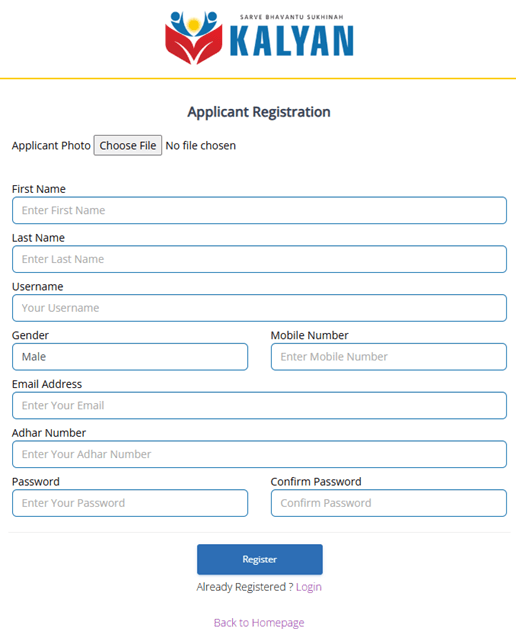 SARVE BHAVANTU SUKHINAH
KALYAN

Applicant Registration

Applicant Photo Choose File No file chosen

First Name
Enter First Name

Last Name
Enter Last Name

Username
Your Username

Gender
Male

Mobile Number
Enter Mobile Number

Email Address
Enter Your Email

Adhar Number
Enter Your Adhar Number

Password
Enter Your Password

Confirm Password
Confirm Password

Register

Already Registered ? Login

Back to Homepage